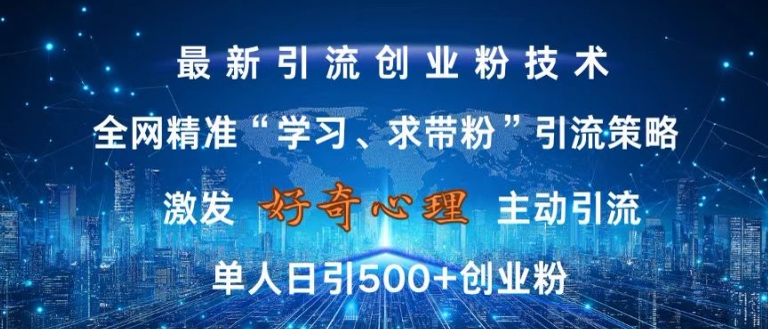 最新引流创业粉技术

全网精准“学习、求带粉”引流策略

激发 好奇心理 主动引流

单人日引500+创业粉